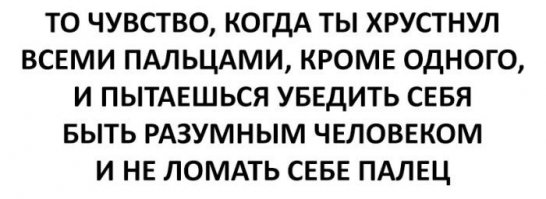 ТО ЧУВСТВО, КОГДА ТЫ ХРУСТНУЛ ВСЕМИ ПАЛЬЦАМИ, КРОМЕ ОДНОГО, И ПЫТАЕШЬСЯ УБЕДИТЬ СЕБЯ БЫТЬ РАЗУМНЫМ ЧЕЛОВЕКОМ И НЕ ЛОМАТЬ СЕБЕ ПАЛЕЦ